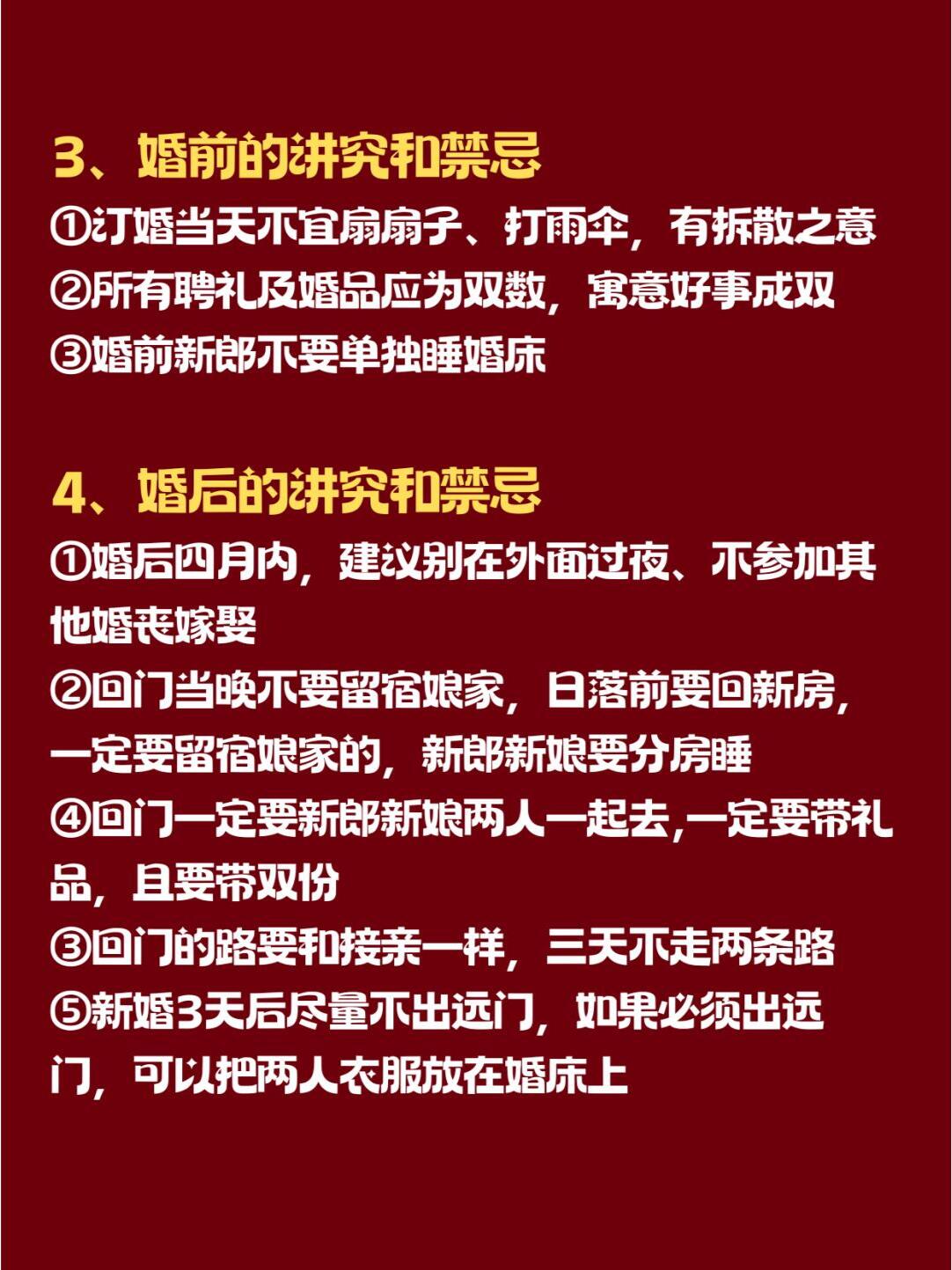 3、婚前的讲究和禁忌

①订婚当天不宜扇扇子、打雨伞，有拆散之意

②所有聘礼及婚品应为双数，寓意好事成双

③婚前新郎不要单独睡婚床

4、婚后的讲究和禁忌

①婚后四月内，建议别在外面过夜、不参加其他婚丧嫁娶

②回门当晚不要留宿娘家，日落前要回新房，一定要留宿娘家的，新郎新娘要分房睡

④回门一定要新郎新娘两人一起去,一定要带礼品，且要带双份

③回门的路要和接亲一样，三天不走两条路

⑤新婚3天后尽量不出远门，如果必须出远门，可以把两人衣服放在婚床上